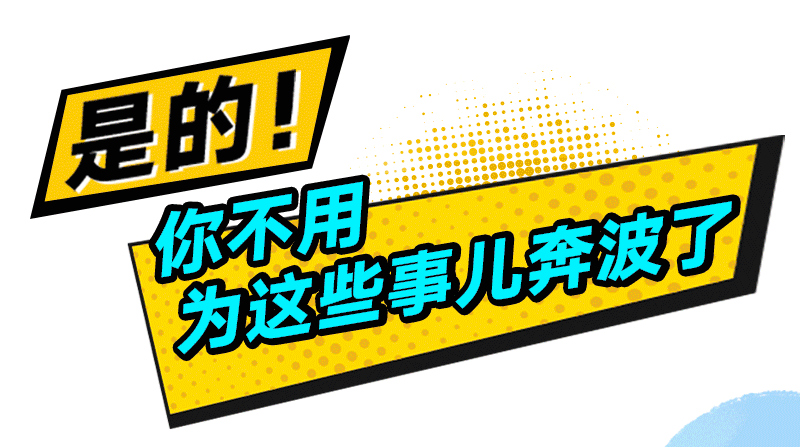 是的！

你不用
为这些事儿奔波了